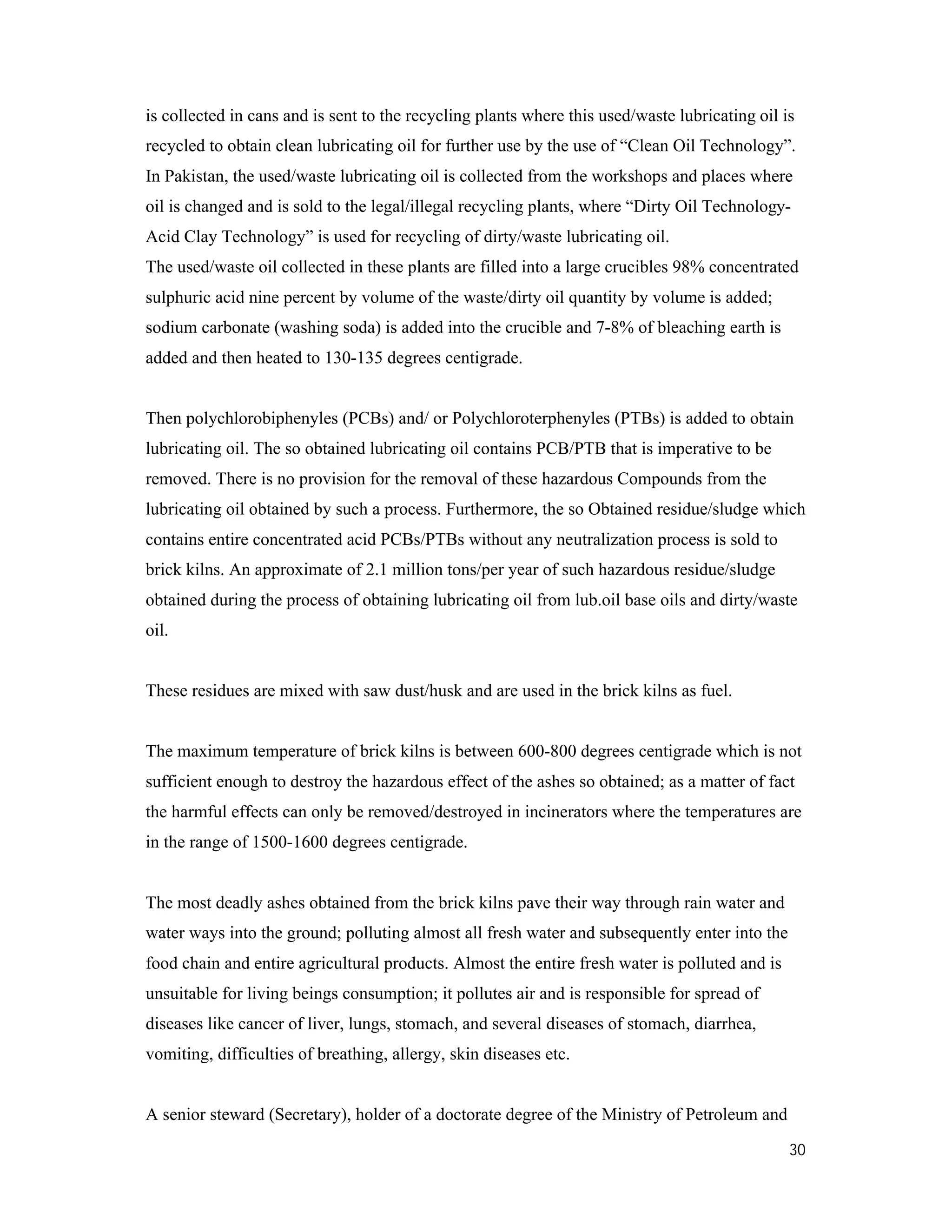 is collected in cans and is sent to the recycling plants where this used/waste lubricating oil is recycled to obtain clean lubricating oil for further use by the use of “Clean Oil Technology”. In Pakistan, the used/waste lubricating oil is collected from the workshops and places where oil is changed and is sold to the legal/illegal recycling plants, where “Dirty Oil Technology-Acid Clay Technology” is used for recycling of dirty/waste lubricating oil.
The used/waste oil collected in these plants are filled into a large crucibles 98% concentrated sulphuric acid nine percent by volume of the waste/dirty oil quantity by volume is added; sodium carbonate (washing soda) is added into the crucible and 7-8% of bleaching earth is added and then heated to 130-135 degrees centigrade.

Then polychlorobiphenyles (PCBs) and/ or Polychloroterphenyles (PTBs) is added to obtain lubricating oil. The so obtained lubricating oil contains PCB/PTB that is imperative to be removed. There is no provision for the removal of these hazardous Compounds from the lubricating oil obtained by such a process. Furthermore, the so Obtained residue/sludge which contains entire concentrated acid PCBs/PTBs without any neutralization process is sold to brick kilns. An approximate of 2.1 million tons/per year of such hazardous residue/sludge obtained during the process of obtaining lubricating oil from lub.oil base oils and dirty/waste oil.

These residues are mixed with saw dust/husk and are used in the brick kilns as fuel.

The maximum temperature of brick kilns is between 600-800 degrees centigrade which is not sufficient enough to destroy the hazardous effect of the ashes so obtained; as a matter of fact the harmful effects can only be removed/destroyed in incinerators where the temperatures are in the range of 1500-1600 degrees centigrade.

The most deadly ashes obtained from the brick kilns pave their way through rain water and water ways into the ground; polluting almost all fresh water and subsequently enter into the food chain and entire agricultural products. Almost the entire fresh water is polluted and is unsuitable for living beings consumption; it pollutes air and is responsible for spread of diseases like cancer of liver, lungs, stomach, and several diseases of stomach, diarrhea, vomiting, difficulties of breathing, allergy, skin diseases etc.

A senior steward (Secretary), holder of a doctorate degree of the Ministry of Petroleum and

30